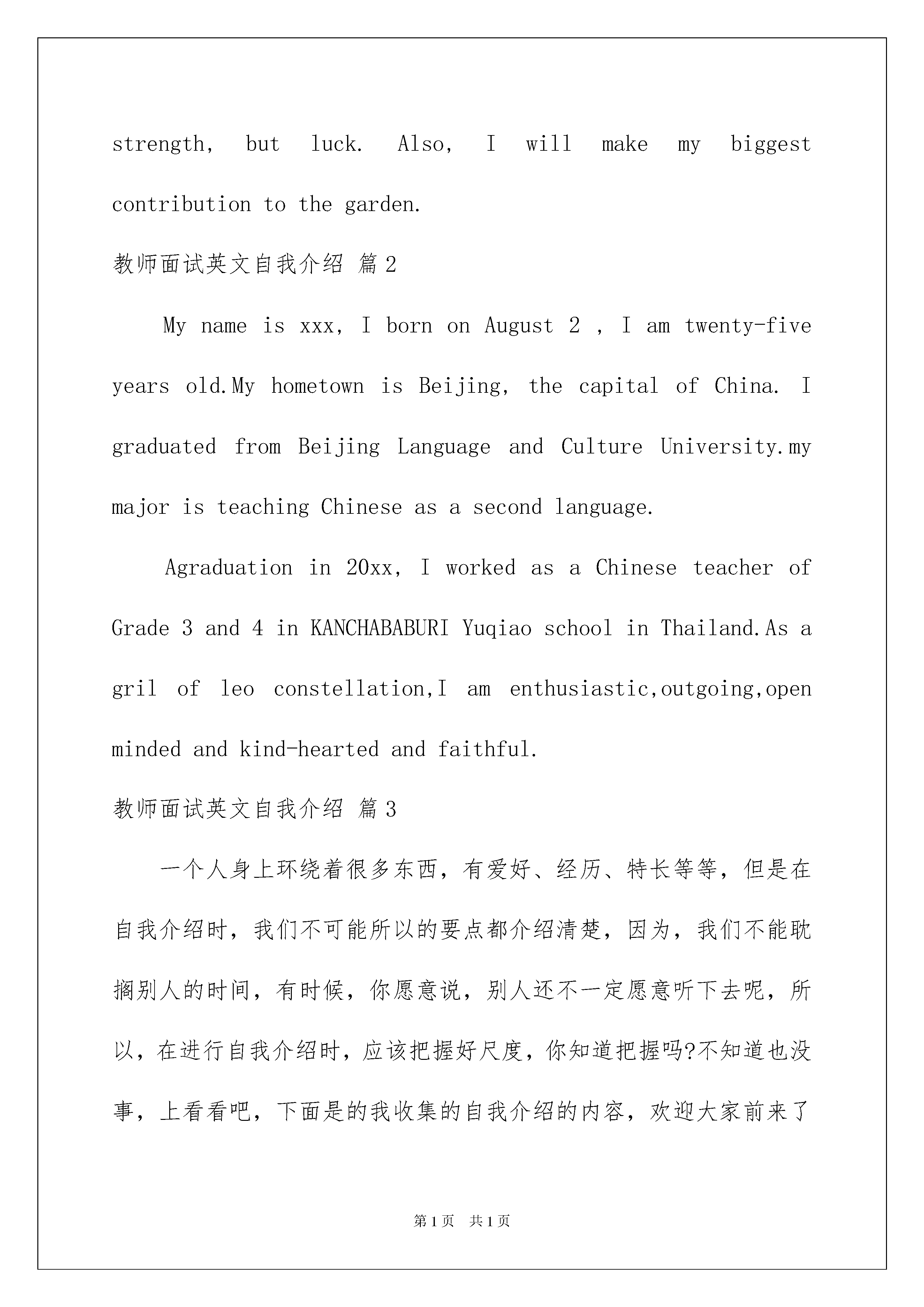 strength, but luck. Also, I will make my biggest contribution to the garden.

教师面试英文自我介绍 篇2

My name is xxx, I born on August 2 , I am twenty-five years old.My hometown is Beijing, the capital of China. I graduated from Beijing Language and Culture University.my major is teaching Chinese as a second language.

Agraduation in 20xx, I worked as a Chinese teacher of Grade 3 and 4 in KANCHABABURI Yuqiao school in Thailand.As a gril of leo constellation,I am enthusiastic,outgoing,open minded and kind-hearted and faithful.

教师面试英文自我介绍 篇3

一个人身上环绕着很多东西，有爱好、经历、特长等等，但是在自我介绍时，我们不可能所以的要点都介绍清楚，因为，我们不能耽搁别人的时间，有时候，你愿意说，别人还不一定愿意听下去呢，所以，在进行自我介绍时，应该把握好尺度，你知道把握吗?不知道也没事，上看看吧，下面是的我收集的自我介绍的内容，欢迎大家前来了

第1页 共1页